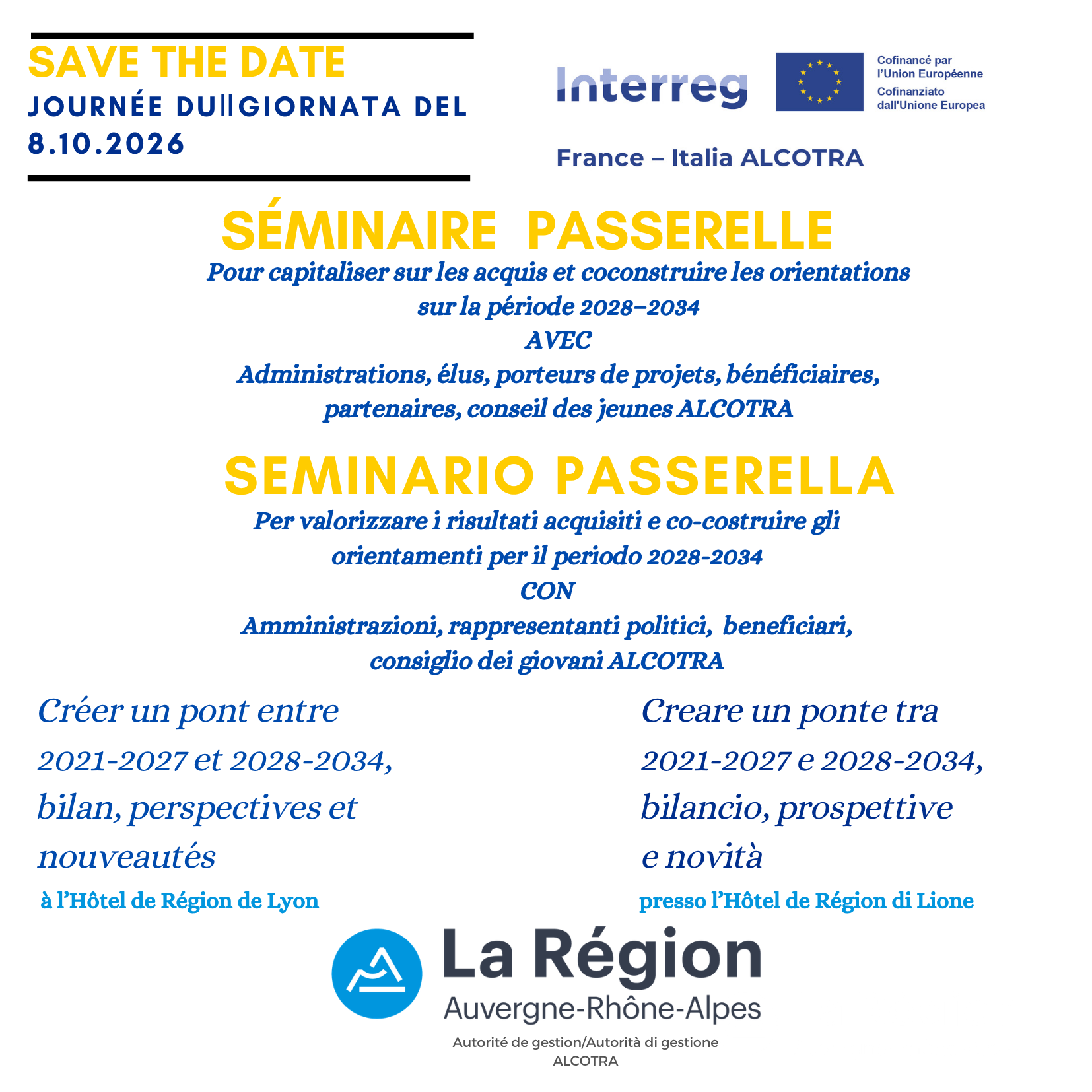 SAVE THE DATE
JOURNÉE DU||GIORNATA DEL 8.10.2026

Interreg

Cofinancé par l'Union Européenne
Cofinanziato dall'Unione Europea

France – Italia ALCOTRA

SÉMINAIRE PASSERELLE

Pour capitaliser sur les acquis et coconstruire les orientations sur la période 2028–2034
AVEC
Administrations, élus, porteurs de projets, bénéficiaires, partenaires, conseil des jeunes ALCOTRA

SEMINARIO PASSERELLA

Per valorizzare i risultati acquisiti e co-costruire gli orientamenti per il periodo 2028-2034
CON
Amministrazioni, rappresentanti politici, beneficiari, consiglio dei giovani ALCOTRA

Créer un pont entre 2021-2027 et 2028-2034, bilan, perspectives et nouveautés

à l'Hôtel de Région de Lyon

Creare un ponte tra 2021-2027 e 2028-2034, bilancio, prospettive e novità

presso l'Hôtel de Région di Lione

La Région
Auvergne-Rhône-Alpes

Autorité de gestion/Autorità di gestione
ALCOTRA